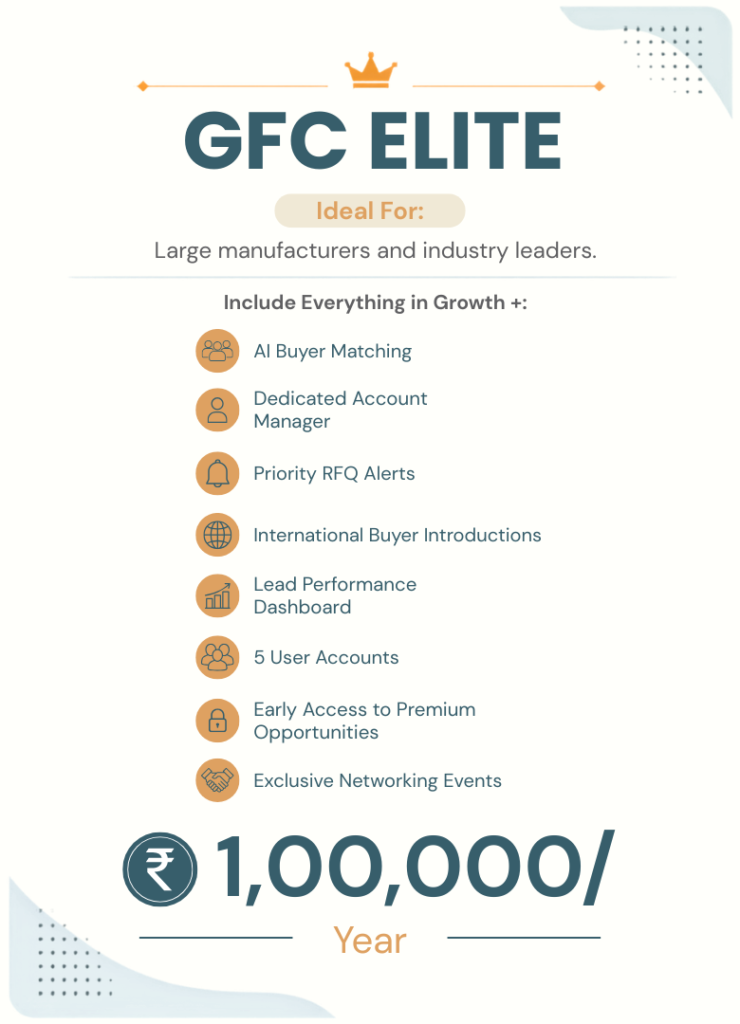 GFC ELITE

Ideal For:

Large manufacturers and industry leaders.

Include Everything in Growth +:

AI Buyer Matching

Dedicated Account Manager

Priority RFQ Alerts

International Buyer Introductions

Lead Performance Dashboard

5 User Accounts

Early Access to Premium Opportunities

Exclusive Networking Events

₹ 1,00,000/

Year